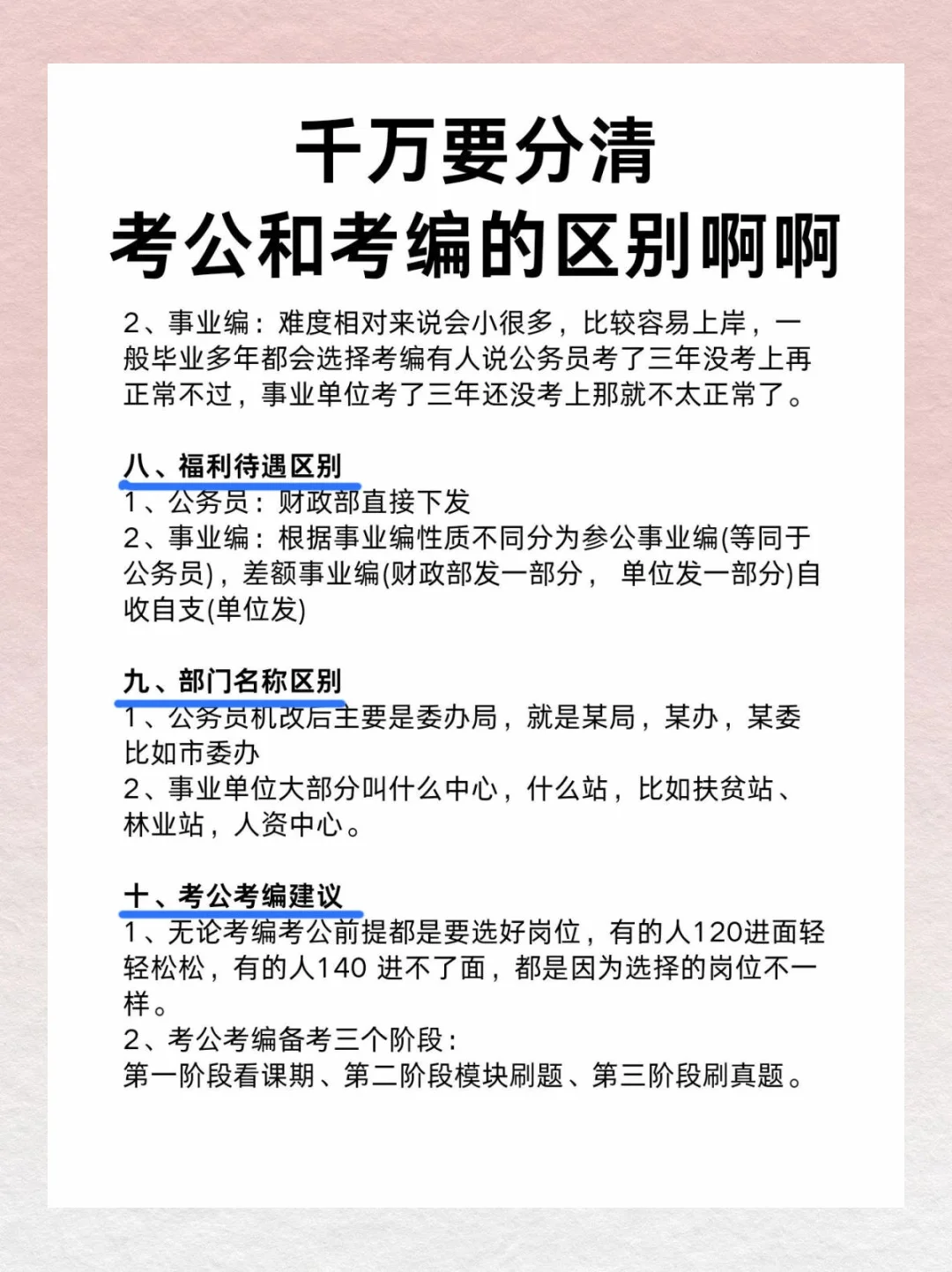 千万要分清
考公和考编的区别啊啊

2、事业编：难度相对来说会小很多，比较容易上岸，一般毕业多年都会选择考编有人说公务员考了三年没考上再正常不过，事业单位考了三年还没考上那就不太正常了。

八、福利待遇区别
1、公务员：财政部直接下发
2、事业编：根据事业编性质不同分为参公事业编(等同于公务员)，差额事业编(财政部发一部分， 单位发一部分)自收自支(单位发)

九、部门名称区别
1、公务员机改后主要是委办局，就是某局，某办，某委比如市委办
2、事业单位大部分叫什么中心，什么站，比如扶贫站、林业站，人资中心。

十、考公考编建议
1、无论考编考公前提都是要选好岗位，有的人120进面轻轻松松，有的人140 进不了面，都是因为选择的岗位不一样。
2、考公考编备考三个阶段：
第一阶段看课期、第二阶段模块刷题、第三阶段刷真题。